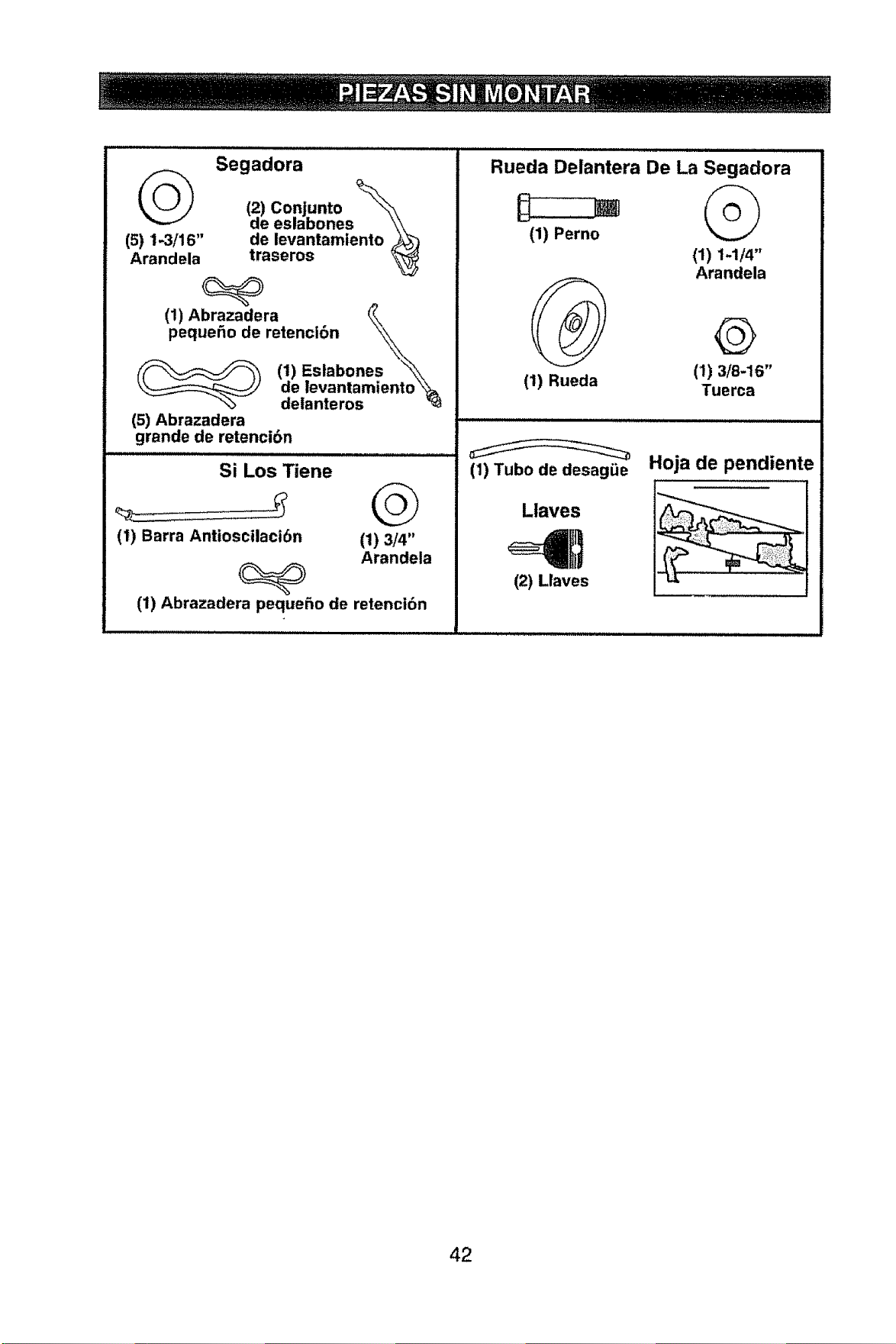 PIEZAS SIN MONTAR

Segadora

(5) 1-3/16"
Arandela

(2) Conjunto
de eslabones
de levantamiento
traseros

(1) Abrazadera
pequeño de retención

(1) Eslabones
de levantamiento
delanteros

(5) Abrazadera
grande de retención

Si Los Tiene

(1) Barra Antioscilación

(1) 3/4"
Arandela

(1) Abrazadera pequeño de retención

Rueda Delantera De La Segadora

(1) Perno

(1) 1-1/4"
Arandela

(1) Rueda

(1) 3/8-16"
Tuerca

(1) Tubo de desagüe

Llaves

(2) Llaves

Hoja de pendiente

42